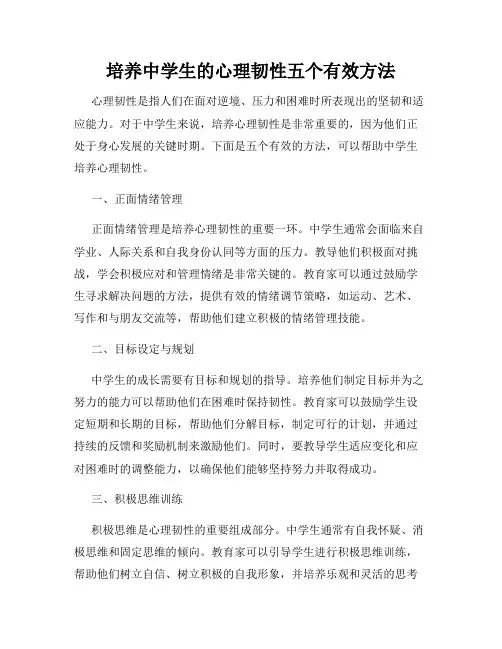 培养中学生的心理韧性五个有效方法

心理韧性是指人们在面对逆境、压力和困难时所表现出的坚韧和适应能力。对于中学生来说，培养心理韧性是非常重要的，因为他们正处于身心发展的关键时期。下面是五个有效的方法，可以帮助中学生培养心理韧性。

一、正面情绪管理

正面情绪管理是培养心理韧性的重要一环。中学生通常会面临来自学业、人际关系和自我身份认同等方面的压力。教导他们积极面对挑战，学会积极应对和管理情绪是非常关键的。教育家可以通过鼓励学生寻求解决问题的方法，提供有效的情绪调节策略，如运动、艺术、写作和与朋友交流等，帮助他们建立积极的情绪管理技能。

二、目标设定与规划

中学生的成长需要有目标和规划的指导。培养他们制定目标并为之努力的能力可以帮助他们在困难时保持韧性。教育家可以鼓励学生设定短期和长期的目标，帮助他们分解目标，制定可行的计划，并通过持续的反馈和奖励机制来激励他们。同时，要教导学生适应变化和应对困难时的调整能力，以确保他们能够坚持努力并取得成功。

三、积极思维训练

积极思维是心理韧性的重要组成部分。中学生通常有自我怀疑、消极思维和固定思维的倾向。教育家可以引导学生进行积极思维训练，帮助他们树立自信、树立积极的自我形象，并培养乐观和灵活的思考